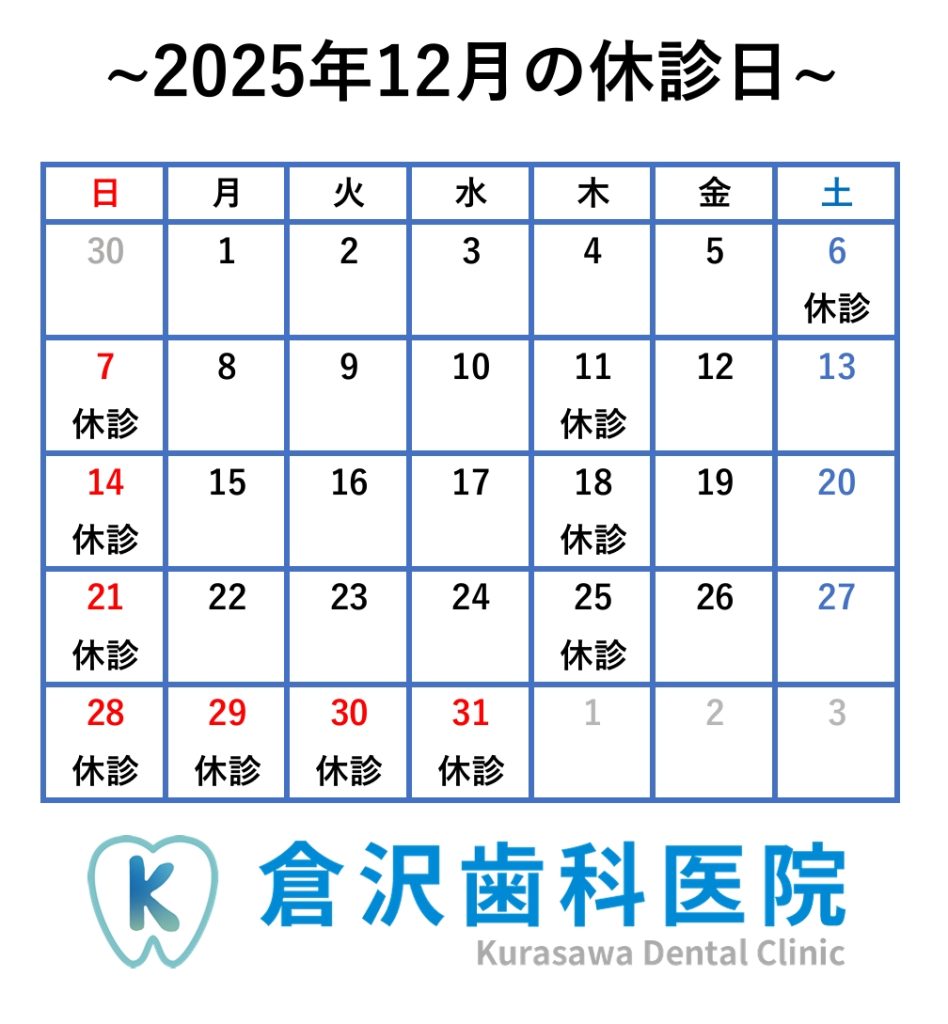 ~2025年12月の休診日~

| 日 | 月 | 火 | 水 | 木 | 金 | 土 |
|---|---|---|---|---|---|---|
| 30 | 1 | 2 | 3 | 4 | 5 | 6 休診 |
| 7 休診 | 8 | 9 | 10 | 11 休診 | 12 | 13 |
| 14 休診 | 15 | 16 | 17 | 18 休診 | 19 | 20 |
| 21 休診 | 22 | 23 | 24 | 25 休診 | 26 | 27 |
| 28 休診 | 29 休診 | 30 休診 | 31 休診 | 1 | 2 | 3 |

K

倉沢歯科医院
Kurasawa Dental Clinic